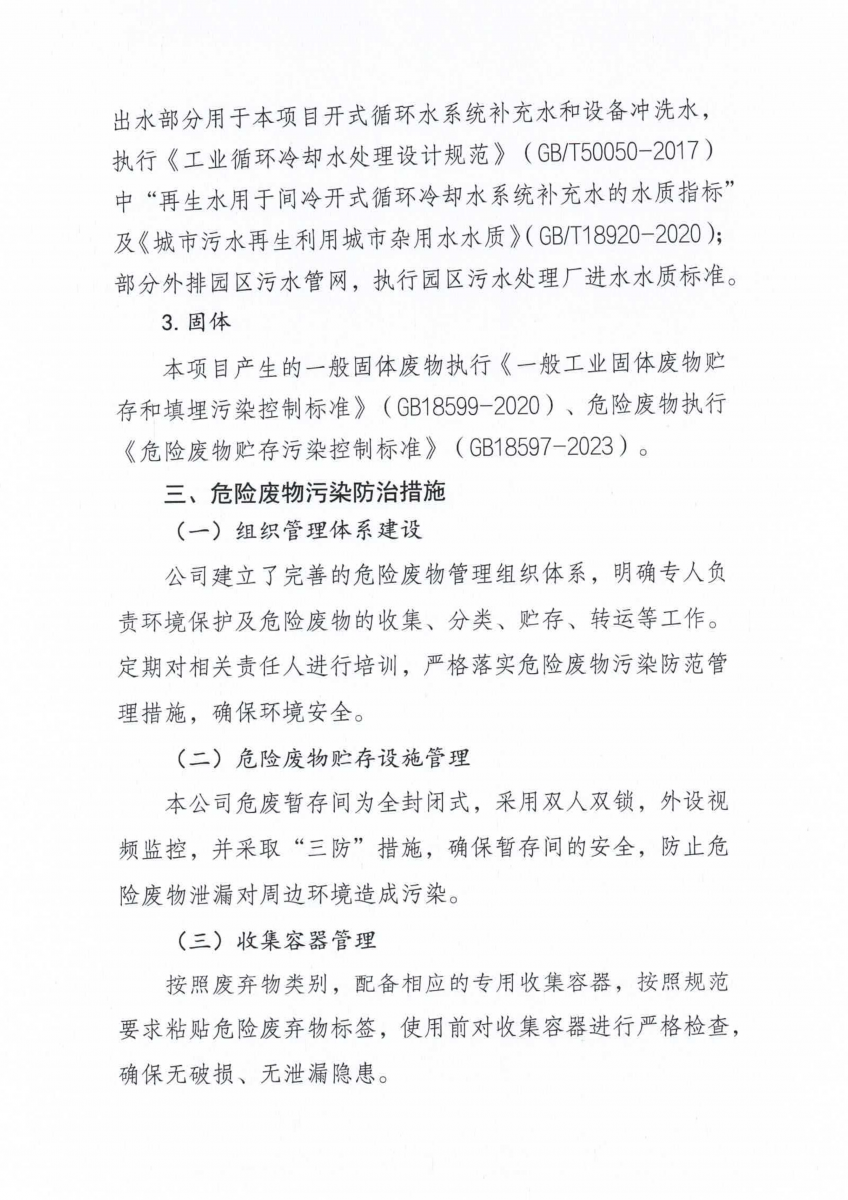 出水部分用于本项目开式循环水系统补充水和设备冲洗水，执行《工业循环冷却水处理设计规范》（GB/T50050-2017）中“再生水用于间冷开式循环冷却水系统补充水的水质指标”及《城市污水再生利用城市杂用水水质》（GB/T18920-2020）；部分外排园区污水管网，执行园区污水处理厂进水水质标准。

3. 固体

本项目产生的一般固体废物执行《一般工业固体废物贮存和填埋污染控制标准》（GB18599-2020）、危险废物执行《危险废物贮存污染控制标准》（GB18597-2023）。

三、危险废物污染防治措施

（一）组织管理体系建设

公司建立了完善的危险废物管理组织体系，明确专人负责环境保护及危险废物的收集、分类、贮存、转运等工作。定期对相关责任人进行培训，严格落实危险废物污染防范管理措施，确保环境安全。

（二）危险废物贮存设施管理

本公司危废暂存间为全封闭式，采用双人双锁，外设视频监控，并采取“三防”措施，确保暂存间的安全，防止危险废物泄漏对周边环境造成污染。

（三）收集容器管理

按照废弃物类别，配备相应的专用收集容器，按照规范要求粘贴危险废弃物标签，使用前对收集容器进行严格检查，确保无破损、无泄漏隐患。